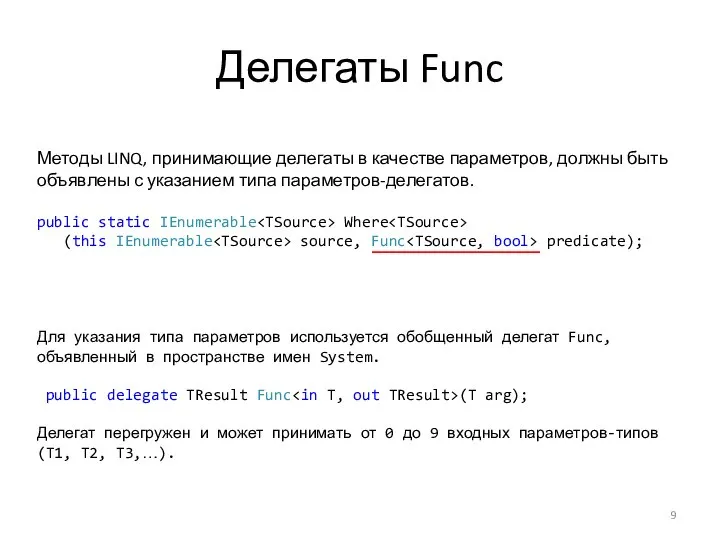 Делегаты Func

Методы LINQ, принимающие делегаты в качестве параметров, должны быть объявлены с указанием типа параметров-делегатов.

public static IEnumerable<TSource> Where<TSource>
   (this IEnumerable<TSource> source, Func<TSource, bool> predicate);

Для указания типа параметров используется обобщенный делегат Func, объявленный в пространстве имен System.

public delegate TResult Func<in T, out TResult>(T arg);

Делегат перегружен и может принимать от 0 до 9 входных параметров-типов (T1, T2, T3,…).

9